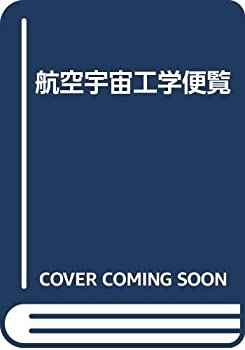 航空宇宙工学便覧

COVER COMING SOON